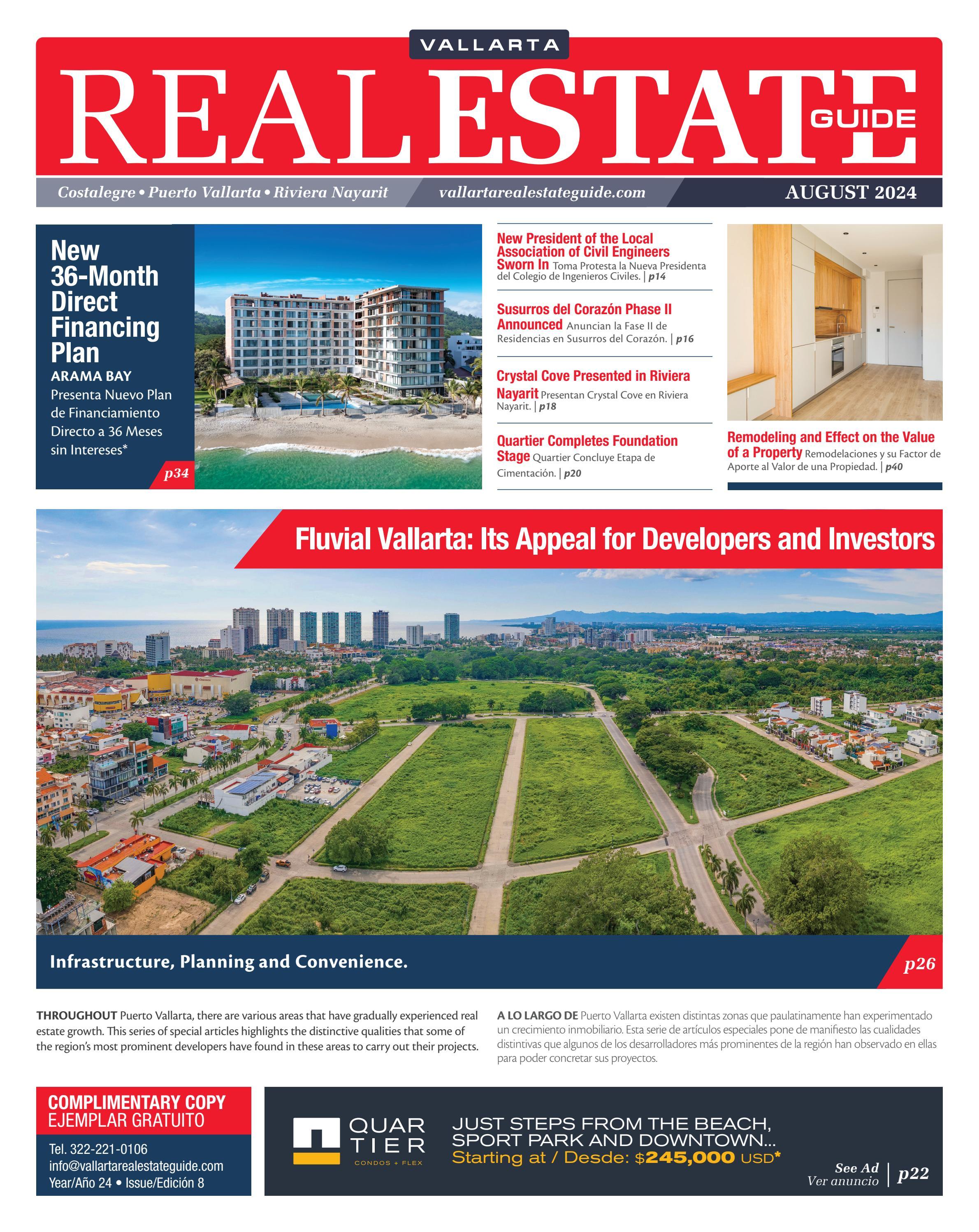 VALLARTA
REAL ESTATE GUIDE

Costalegre • Puerto Vallarta • Riviera Nayarit
vallartarealestateguide.com
AUGUST 2024

New 36-Month Direct Financing Plan
ARAMA BAY
Presenta Nuevo Plan de Financiamiento Directo a 36 Meses sin Intereses*
p34

New President of the Local Association of Civil Engineers Sworn In Toma Protesta la Nueva Presidenta del Colegio de Ingenieros Civiles. | p14

Susurros del Corazón Phase II Announced Anuncian la Fase II de Residencias en Susurros del Corazón. | p16

Crystal Cove Presented in Riviera Nayarit Presentan Crystal Cove en Riviera Nayarit. | p18

Quartier Completes Foundation Stage Quartier Concluye Etapa de Cimentación. | p20

Remodeling and Effect on the Value of a Property Remodelaciones y su Factor de Aporte al Valor de una Propiedad. | p40

Fluvial Vallarta: Its Appeal for Developers and Investors

Infrastructure, Planning and Convenience.
p26

THROUGHOUT Puerto Vallarta, there are various areas that have gradually experienced real estate growth. This series of special articles highlights the distinctive qualities that some of the region's most prominent developers have found in these areas to carry out their projects.

A LO LARGO DE Puerto Vallarta existen distintas zonas que paulatinamente han experimentado un crecimiento inmobiliario. Esta serie de artículos especiales pone de manifiesto las cualidades distintivas que algunos de los desarrolladores más prominentes de la región han observado en ellas para poder concretar sus proyectos.

COMPLIMENTARY COPY
EJEMPLAR GRATUITO
Tel. 322-221-0106
info@vallartarealestateguide.com
Year/Año 24 • Issue/Edición 8

QUAR TIER
CONDOS + FLEX
JUST STEPS FROM THE BEACH, SPORT PARK AND DOWNTOWN...
Starting at / Desde: $245,000 USD*
See Ad
Ver anuncio
p22